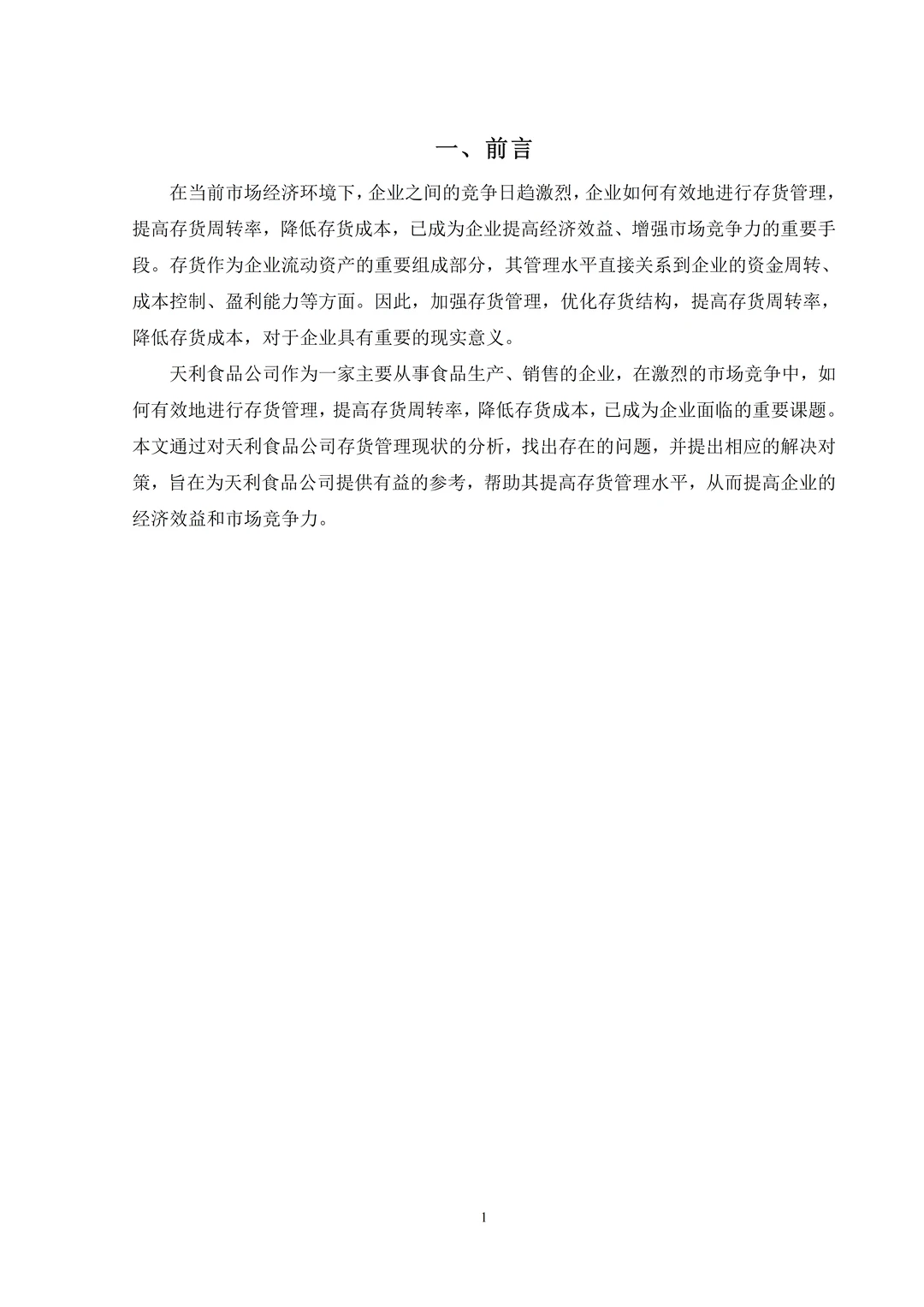 一、前言

在当前市场经济环境下，企业之间的竞争日趋激烈，企业如何有效地进行存货管理，提高存货周转率，降低存货成本，已成为企业提高经济效益、增强市场竞争力的重要手段。存货作为企业流动资产的重要组成部分，其管理水平直接关系到企业的资金周转、成本控制、盈利能力等方面。因此，加强存货管理，优化存货结构，提高存货周转率，降低存货成本，对于企业具有重要的现实意义。

天利食品公司作为一家主要从事食品生产、销售的企业，在激烈的市场竞争中，如何有效地进行存货管理，提高存货周转率，降低存货成本，已成为企业面临的重要课题。本文通过对天利食品公司存货管理现状的分析，找出存在的问题，并提出相应的解决对策，旨在为天利食品公司提供有益的参考，帮助其提高存货管理水平，从而提高企业的经济效益和市场竞争力。

1